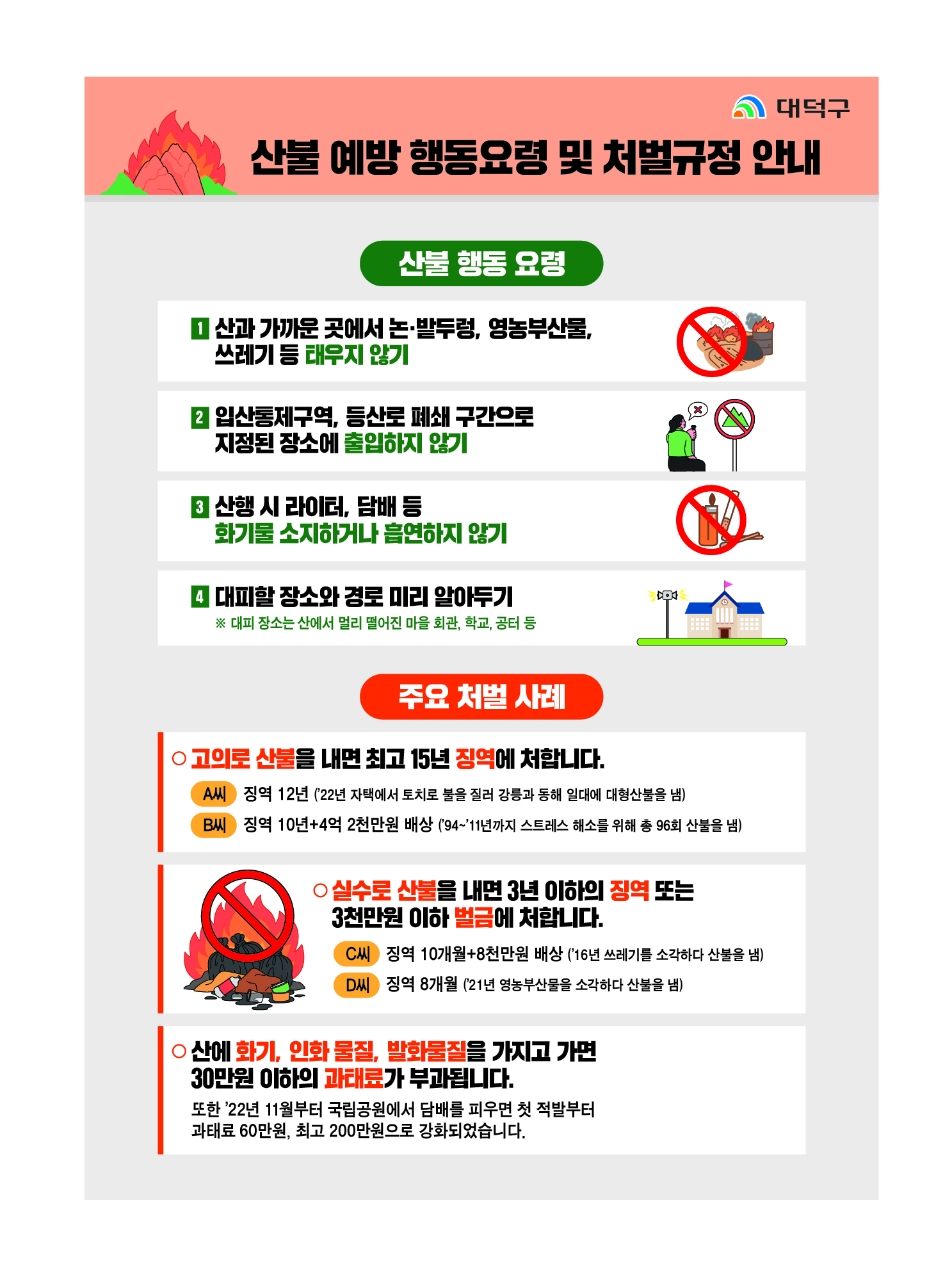 대덕구

산불 예방 행동요령 및 처벌규정 안내

산불 행동 요령

1 산과 가까운 곳에서 논·밭두렁, 영농부산물, 쓰레기 등 태우지 않기

2 입산통제구역, 등산로 폐쇄 구간으로 지정된 장소에 출입하지 않기

3 산행 시 라이터, 담배 등 화기물 소지하거나 흡연하지 않기

4 대피할 장소와 경로 미리 알아두기
※ 대피 장소는 산에서 멀리 떨어진 마을 회관, 학교, 공터 등

주요 처벌 사례

○ 고의로 산불을 내면 최고 15년 징역에 처합니다.
A씨 징역 12년 ('22년 자택에서 토치로 불을 질러 강릉과 동해 일대에 대형산불을 냄)
B씨 징역 10년+4억 2천만원 배상 ('94~'11년까지 스트레스 해소를 위해 총 96회 산불을 냄)

○ 실수로 산불을 내면 3년 이하의 징역 또는 3천만원 이하 벌금에 처합니다.
C씨 징역 10개월+8천만원 배상 ('16년 쓰레기를 소각하다 산불을 냄)
D씨 징역 8개월 ('21년 영농부산물을 소각하다 산불을 냄)

○ 산에 화기, 인화 물질, 발화물질을 가지고 가면 30만원 이하의 과태료가 부과됩니다.
또한 '22년 11월부터 국립공원에서 담배를 피우면 첫 적발부터 과태료 60만원, 최고 200만원으로 강화되었습니다.